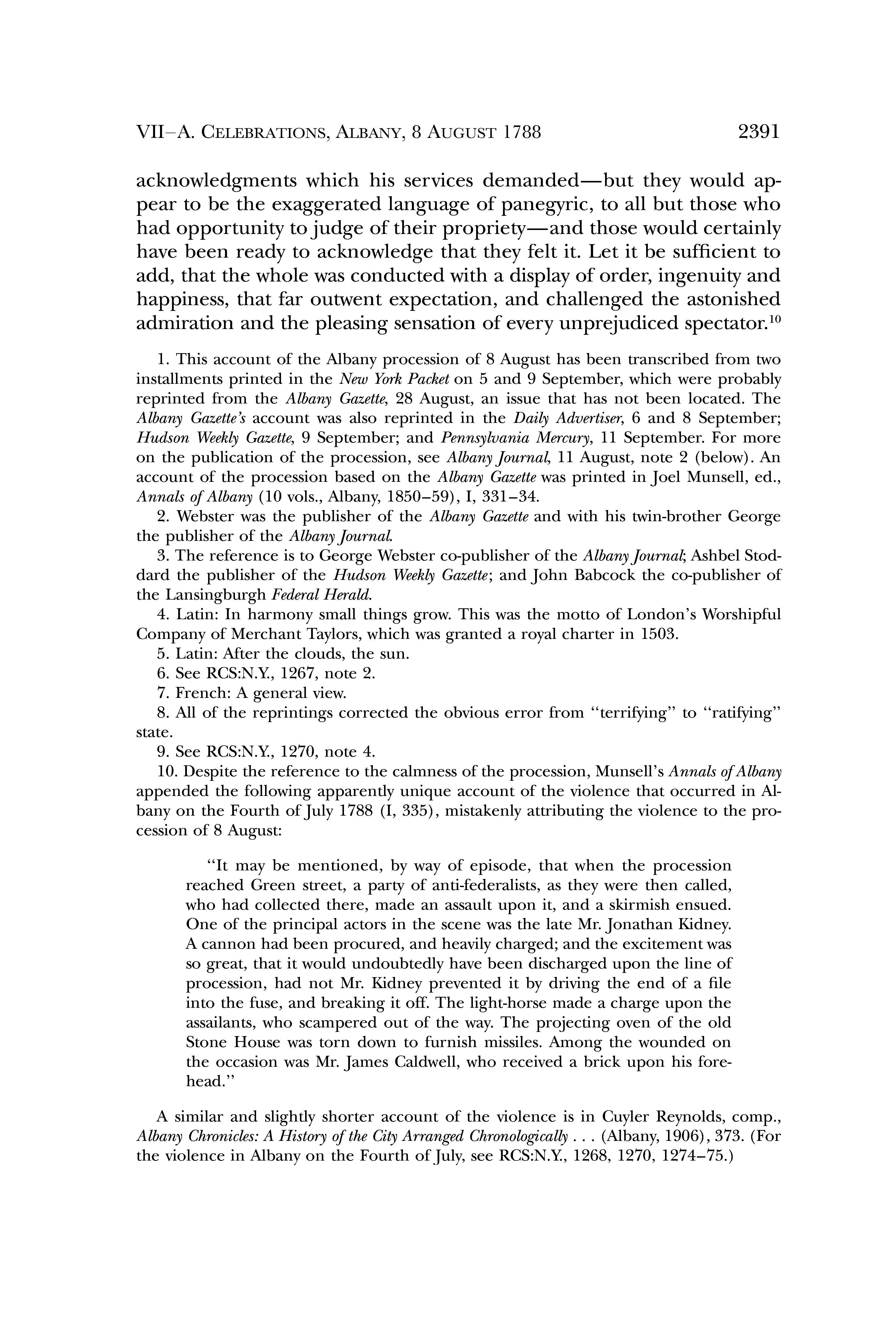 VII–A. CELEBRATIONS, ALBANY, 8 AUGUST 1788 2391

acknowledgments which his services demanded—but they would appear to be the exaggerated language of panegyric, to all but those who had opportunity to judge of their propriety—and those would certainly have been ready to acknowledge that they felt it. Let it be sufficient to add, that the whole was conducted with a display of order, ingenuity and happiness, that far outwent expectation, and challenged the astonished admiration and the pleasing sensation of every unprejudiced spectator.$^{10}$

1. This account of the Albany procession of 8 August has been transcribed from two installments printed in the New York Packet on 5 and 9 September, which were probably reprinted from the Albany Gazette, 28 August, an issue that has not been located. The Albany Gazette's account was also reprinted in the Daily Advertiser, 6 and 8 September; Hudson Weekly Gazette, 9 September; and Pennsylvania Mercury, 11 September. For more on the publication of the procession, see Albany Journal, 11 August, note 2 (below). An account of the procession based on the Albany Gazette was printed in Joel Munsell, ed., Annals of Albany (10 vols., Albany, 1850–59), I, 331–34.

2. Webster was the publisher of the Albany Gazette and with his twin-brother George the publisher of the Albany Journal.

3. The reference is to George Webster co-publisher of the Albany Journal; Ashbel Stoddard the publisher of the Hudson Weekly Gazette; and John Babcock the co-publisher of the Lansingburgh Federal Herald.

4. Latin: In harmony small things grow. This was the motto of London's Worshipful Company of Merchant Taylors, which was granted a royal charter in 1503.

5. Latin: After the clouds, the sun.

6. See RCS:N.Y., 1267, note 2.

7. French: A general view.

8. All of the reprintings corrected the obvious error from "terrifying" to "ratifying" state.

9. See RCS:N.Y., 1270, note 4.

10. Despite the reference to the calmness of the procession, Munsell's Annals of Albany appended the following apparently unique account of the violence that occurred in Albany on the Fourth of July 1788 (I, 335), mistakenly attributing the violence to the procession of 8 August:

"It may be mentioned, by way of episode, that when the procession reached Green street, a party of anti-federalists, as they were then called, who had collected there, made an assault upon it, and a skirmish ensued. One of the principal actors in the scene was the late Mr. Jonathan Kidney. A cannon had been procured, and heavily charged; and the excitement was so great, that it would undoubtedly have been discharged upon the line of procession, had not Mr. Kidney prevented it by driving the end of a file into the fuse, and breaking it off. The light-horse made a charge upon the assailants, who scampered out of the way. The projecting oven of the old Stone House was torn down to furnish missiles. Among the wounded on the occasion was Mr. James Caldwell, who received a brick upon his forehead."

A similar and slightly shorter account of the violence is in Cuyler Reynolds, comp., Albany Chronicles: A History of the City Arranged Chronologically . . . (Albany, 1906), 373. (For the violence in Albany on the Fourth of July, see RCS:N.Y., 1268, 1270, 1274–75.)